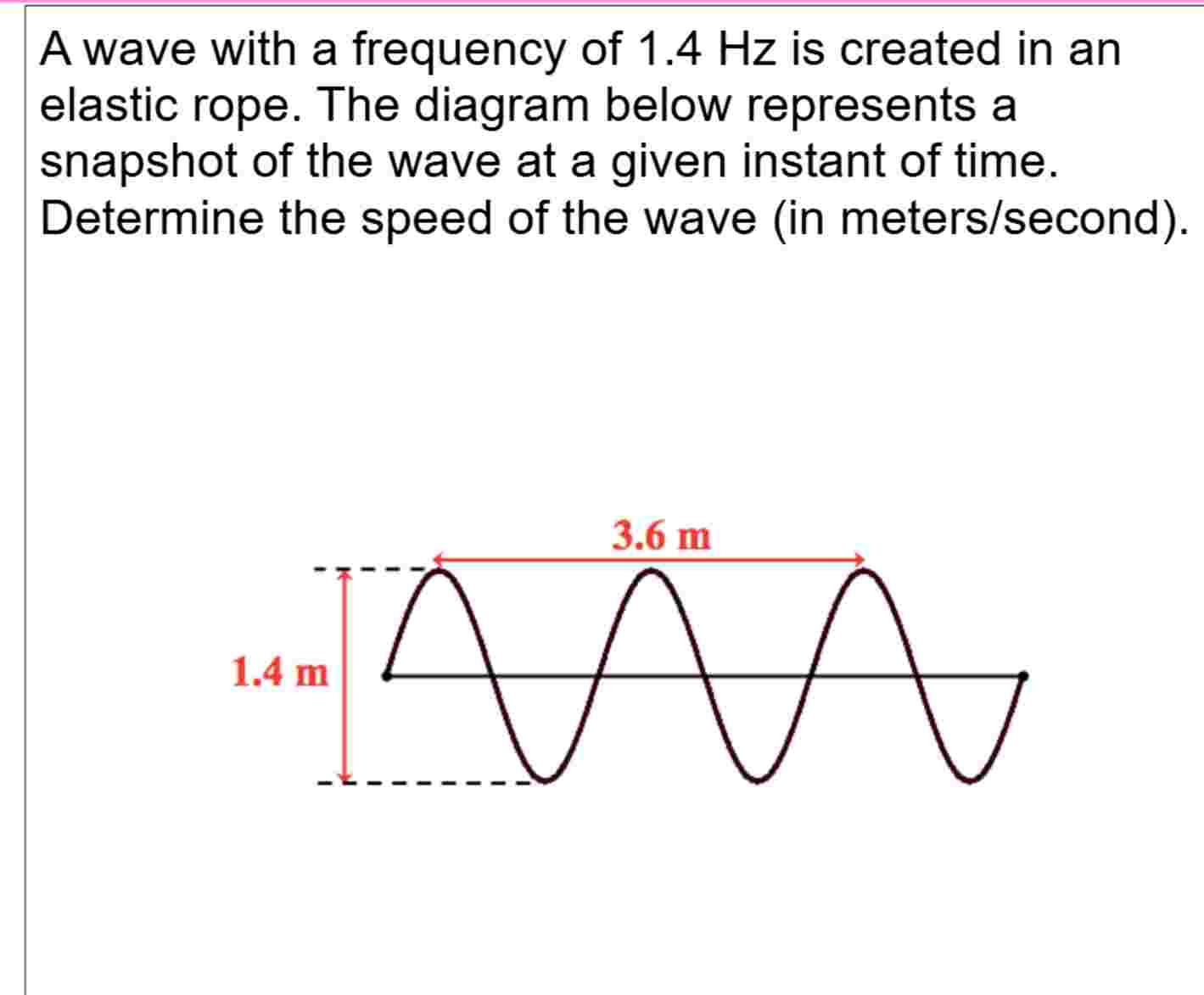 A wave with a frequency of 1.4 Hz is created in an elastic rope. The diagram below represents a snapshot of the wave at a given instant of time. Determine the speed of the wave (in meters/second).

3.6 m

1.4 m